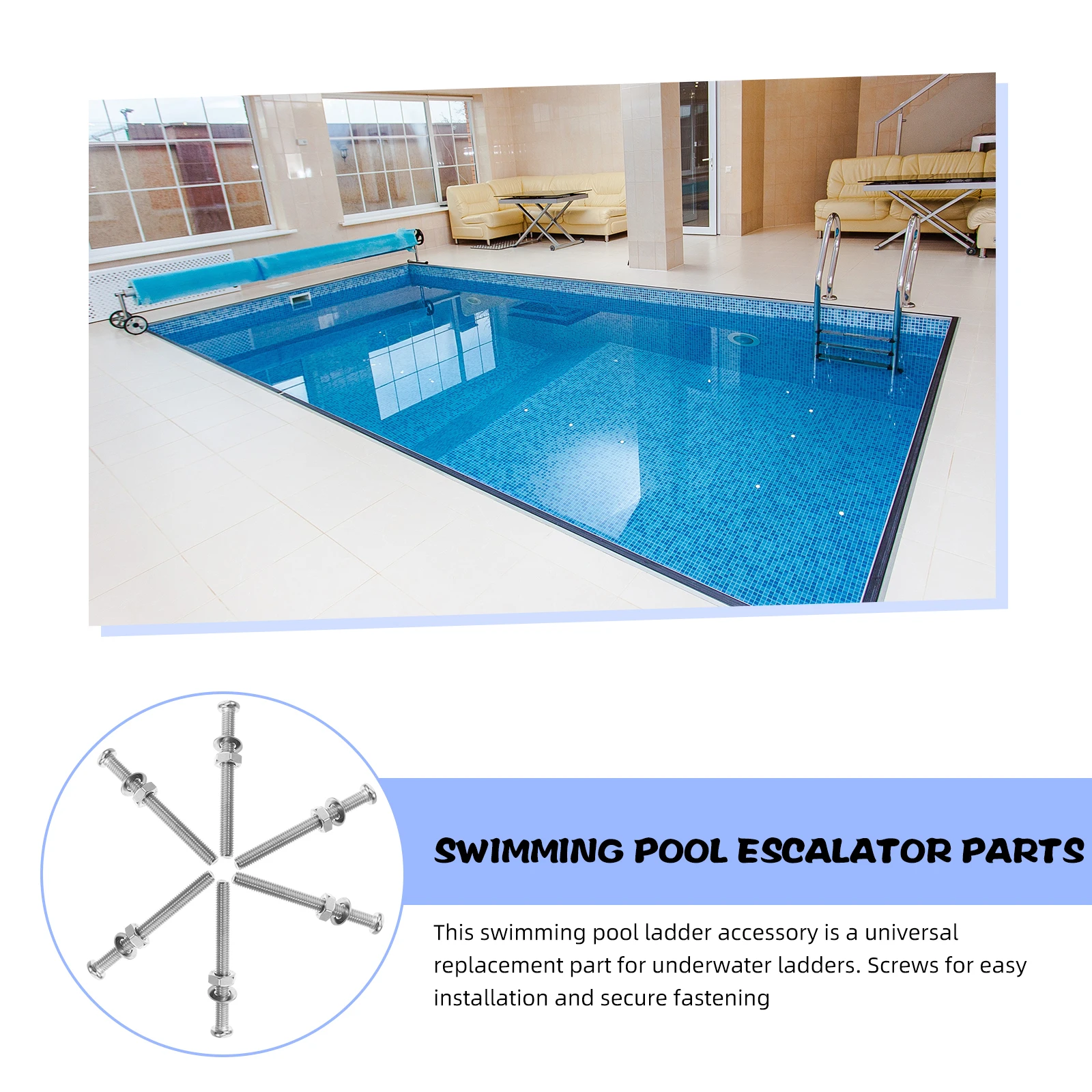 SWIMMING POOL ESCALATOR PARTS

This swimming pool ladder accessory is a universal replacement part for underwater ladders. Screws for easy installation and secure fastening